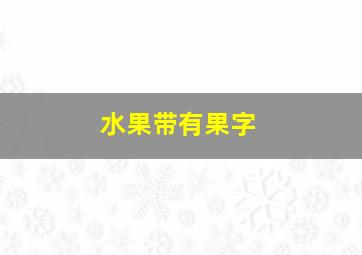 水果带有果字